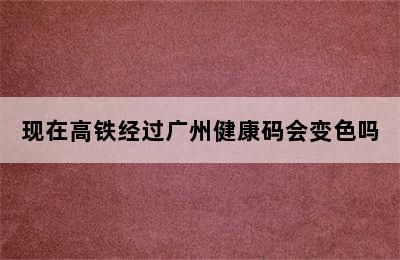 现在高铁经过广州健康码会变色吗